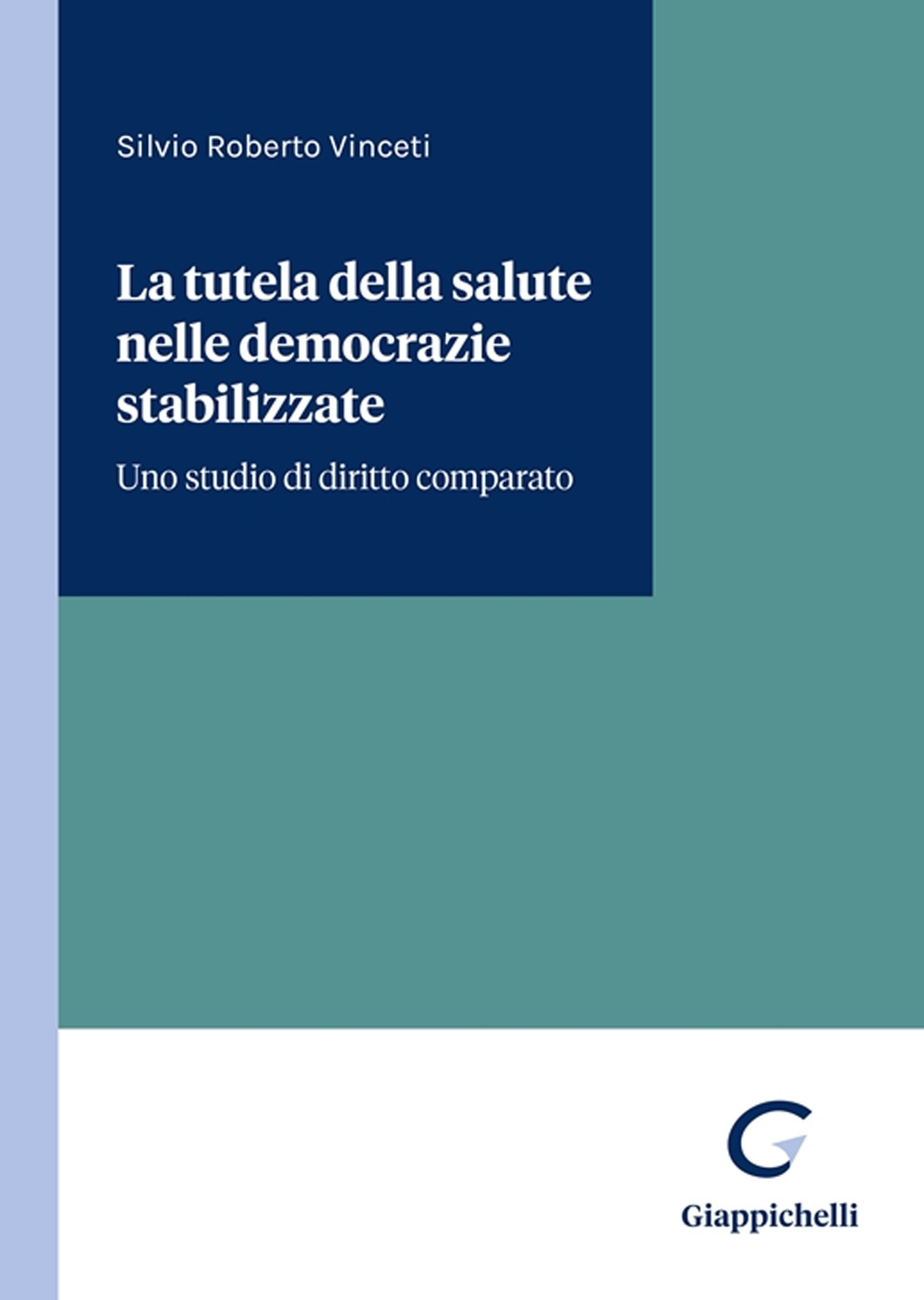 Silvio Roberto Vinceti

La tutela della salute nelle democrazie stabilizzate

Uno studio di diritto comparato

Giappichelli